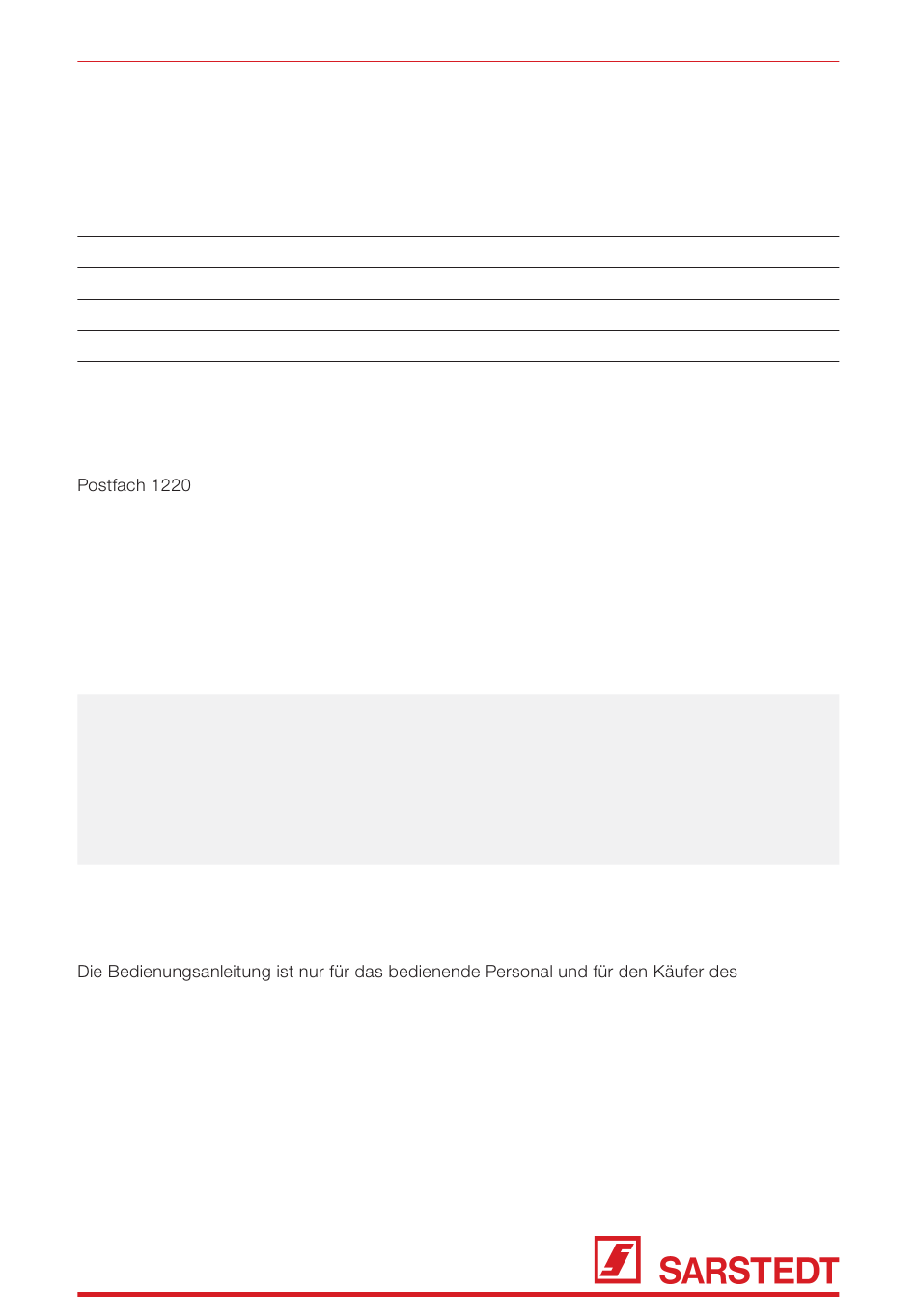 Postfach 1220

Die Bedienungsanleitung ist nur für das bedienende Personal und für den Käufer des

SARSTEDT